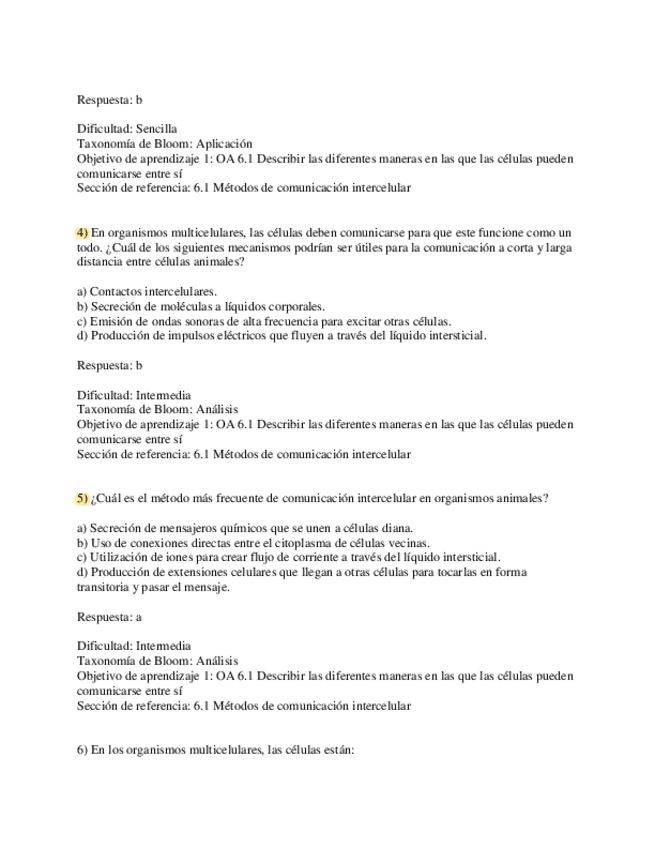 Respuesta: b

Dificultad: Sencilla
Taxonomía de Bloom: Aplicación
Objetivo de aprendizaje 1: OA 6.1 Describir las diferentes maneras en las que las células pueden comunicarse entre sí
Sección de referencia: 6.1 Métodos de comunicación intercelular

4) En organismos multicelulares, las células deben comunicarse para que este funcione como un todo. ¿Cuál de los siguientes mecanismos podrían ser útiles para la comunicación a corta y larga distancia entre células animales?

a) Contactos intercelulares.
b) Secreción de moléculas a líquidos corporales.
c) Emisión de ondas sonoras de alta frecuencia para excitar otras células.
d) Producción de impulsos eléctricos que fluyen a través del líquido intersticial.

Respuesta: b

Dificultad: Intermedia
Taxonomía de Bloom: Análisis
Objetivo de aprendizaje 1: OA 6.1 Describir las diferentes maneras en las que las células pueden comunicarse entre sí
Sección de referencia: 6.1 Métodos de comunicación intercelular

5) ¿Cuál es el método más frecuente de comunicación intercelular en organismos animales?

a) Secreción de mensajeros químicos que se unen a células diana.
b) Uso de conexiones directas entre el citoplasma de células vecinas.
c) Utilización de iones para crear flujo de corriente a través del líquido intersticial.
d) Producción de extensiones celulares que llegan a otras células para tocarlas en forma transitoria y pasar el mensaje.

Respuesta: a

Dificultad: Intermedia
Taxonomía de Bloom: Análisis
Objetivo de aprendizaje 1: OA 6.1 Describir las diferentes maneras en las que las células pueden comunicarse entre sí
Sección de referencia: 6.1 Métodos de comunicación intercelular

6) En los organismos multicelulares, las células están: